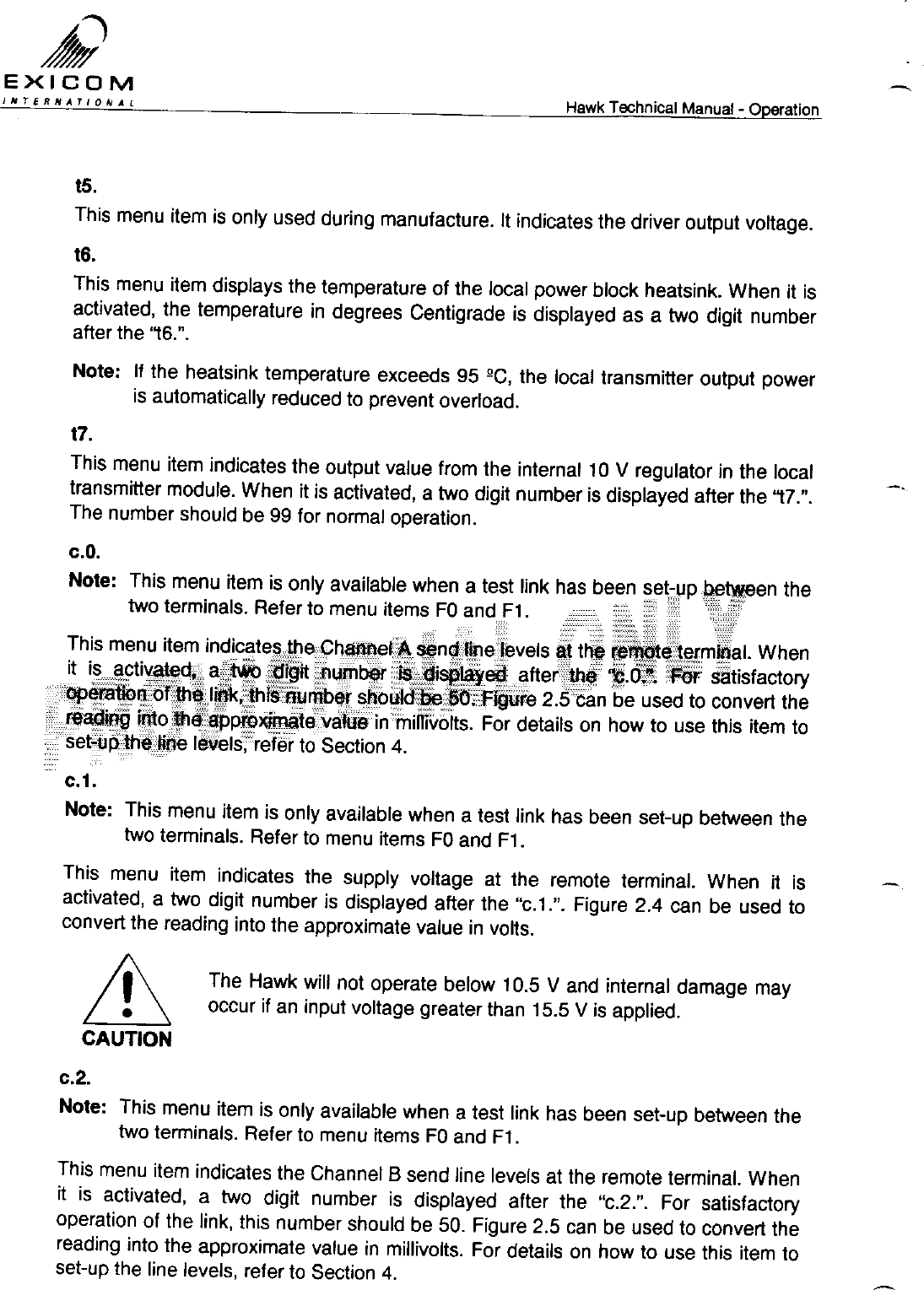 EXICOM
INTERNATIONAL

Hawk Technical Manual - Operation

t5.

This menu item is only used during manufacture. It indicates the driver output voltage.

t6.

This menu item displays the temperature of the local power block heatsink. When it is activated, the temperature in degrees Centigrade is displayed as a two digit number after the "t6.".

Note: If the heatsink temperature exceeds 95 ºC, the local transmitter output power is automatically reduced to prevent overload.

t7.

This menu item indicates the output value from the internal 10 V regulator in the local transmitter module. When it is activated, a two digit number is displayed after the "t7.". The number should be 99 for normal operation.

c.0.

Note: This menu item is only available when a test link has been set-up between the two terminals. Refer to menu items F0 and F1.

This menu item indicates the Channel A send line levels at the remote terminal. When it is activated, a two digit number is displayed after the "c.0.". For satisfactory operation of the link, this number should be 50. Figure 2.5 can be used to convert the reading into the approximate value in millivolts. For details on how to use this item to set-up the line levels, refer to Section 4.

c.1.

Note: This menu item is only available when a test link has been set-up between the two terminals. Refer to menu items F0 and F1.

This menu item indicates the supply voltage at the remote terminal. When it is activated, a two digit number is displayed after the "c.1.". Figure 2.4 can be used to convert the reading into the approximate value in volts.

CAUTION

The Hawk will not operate below 10.5 V and internal damage may occur if an input voltage greater than 15.5 V is applied.

c.2.

Note: This menu item is only available when a test link has been set-up between the two terminals. Refer to menu items F0 and F1.

This menu item indicates the Channel B send line levels at the remote terminal. When it is activated, a two digit number is displayed after the "c.2.". For satisfactory operation of the link, this number should be 50. Figure 2.5 can be used to convert the reading into the approximate value in millivolts. For details on how to use this item to set-up the line levels, refer to Section 4.